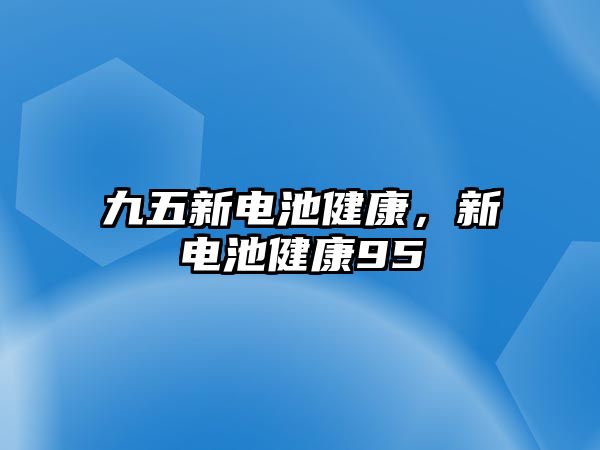 九五新电池健康，新电池健康95